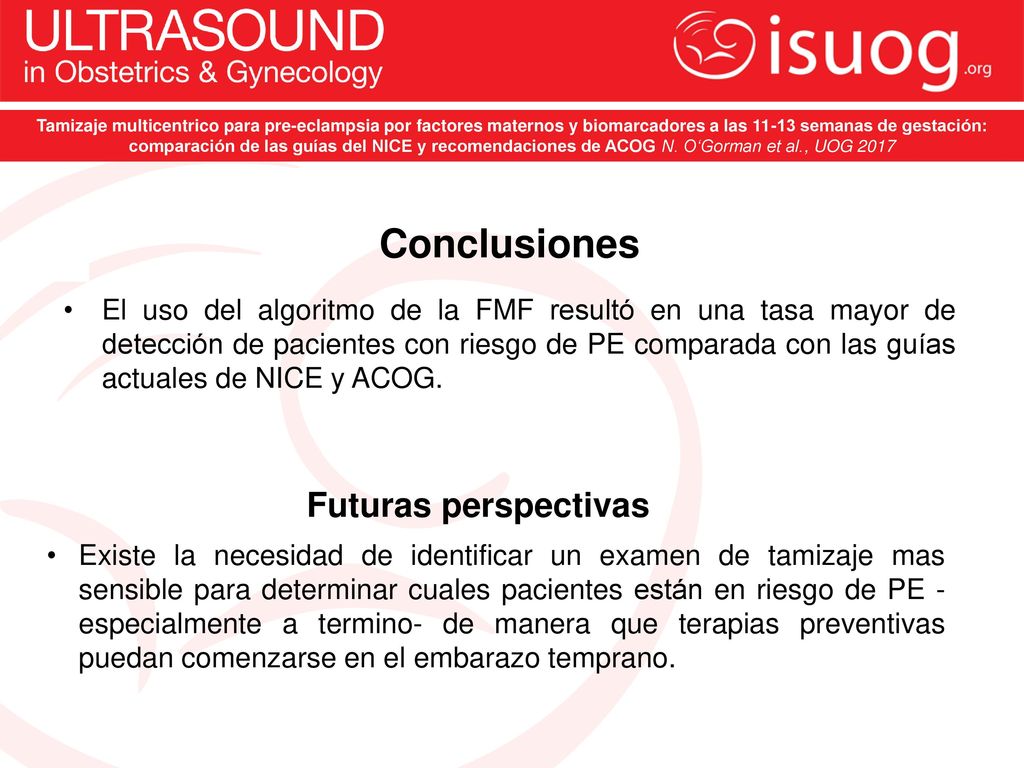 ULTRASOUND
in Obstetrics & Gynecology

isuog.org

Tamizaje multicentrico para pre-eclampsia por factores maternos y biomarcadores a las 11-13 semanas de gestación: comparación de las guías del NICE y recomendaciones de ACOG N. O'Gorman et al., UOG 2017

Conclusiones

• El uso del algoritmo de la FMF resultó en una tasa mayor de detección de pacientes con riesgo de PE comparada con las guías actuales de NICE y ACOG.

Futuras perspectivas

• Existe la necesidad de identificar un examen de tamizaje mas sensible para determinar cuales pacientes están en riesgo de PE - especialmente a termino- de manera que terapias preventivas puedan comenzarse en el embarazo temprano.